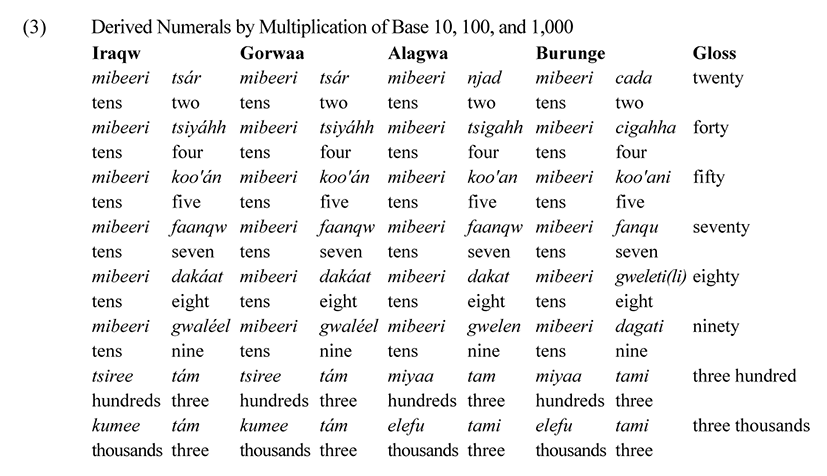 (3) Derived Numerals by Multiplication of Base 10, 100, and 1,000

| Iraqw | | Gorwaa | | Alagwa | | Burunge | | Gloss |
|---|---|---|---|---|---|---|---|---|
| mibeeri | tsár | mibeeri | tsár | mibeeri | njad | mibeeri | cada | twenty |
| tens | two | tens | two | tens | two | tens | two | |
| mibeeri | tsiyáhh | mibeeri | tsiyáhh | mibeeri | tsigahh | mibeeri | cigahha | forty |
| tens | four | tens | four | tens | four | tens | four | |
| mibeeri | koo'án | mibeeri | koo'án | mibeeri | koo'an | mibeeri | koo'ani | fifty |
| tens | five | tens | five | tens | five | tens | five | |
| mibeeri | faanqw | mibeeri | faanqw | mibeeri | faanqw | mibeeri | fanqu | seventy |
| tens | seven | tens | seven | tens | seven | tens | seven | |
| mibeeri | dakáat | mibeeri | dakáat | mibeeri | dakat | mibeeri | gweleti(li) | eighty |
| tens | eight | tens | eight | tens | eight | tens | eight | |
| mibeeri | gwaléel | mibeeri | gwaléel | mibeeri | gwelen | mibeeri | dagati | ninety |
| tens | nine | tens | nine | tens | nine | tens | nine | |
| tsiree | tám | tsiree | tám | miyaa | tam | miyaa | tami | three hundred |
| hundreds | three | hundreds | three | hundreds | three | hundreds | three | |
| kumee | tám | kumee | tám | elefu | tami | elefu | tami | three thousands |
| thousands | three | thousands | three | thousands | three | thousands | three | |